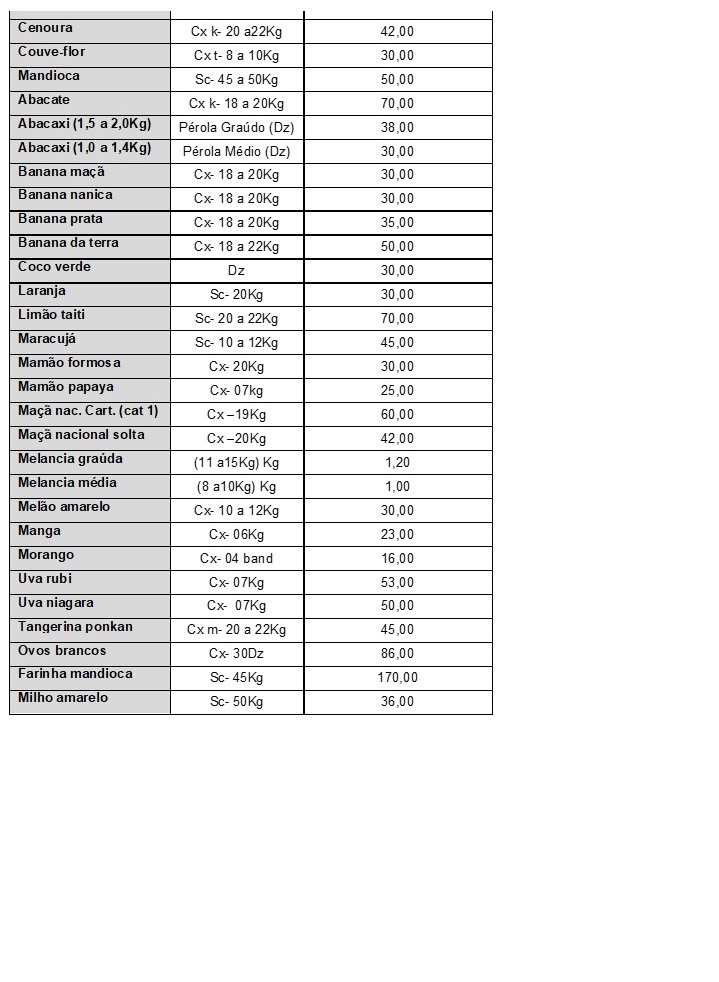 | | | |
|---|---|---|
| Cenoura | Cx k- 20 a22Kg | 42,00 |
| Couve-flor | Cx t- 8 a 10Kg | 30,00 |
| Mandioca | Sc- 45 a 50Kg | 50,00 |
| Abacate | Cx k- 18 a 20Kg | 70,00 |
| Abacaxi (1,5 a 2,0Kg) | Pérola Graúdo (Dz) | 38,00 |
| Abacaxi (1,0 a 1,4Kg) | Pérola Médio (Dz) | 30,00 |
| Banana maçã | Cx- 18 a 20Kg | 30,00 |
| Banana nanica | Cx- 18 a 20Kg | 30,00 |
| Banana prata | Cx- 18 a 20Kg | 35,00 |
| Banana da terra | Cx- 18 a 22Kg | 50,00 |
| Coco verde | Dz | 30,00 |
| Laranja | Sc- 20Kg | 30,00 |
| Limão taiti | Sc- 20 a 22Kg | 70,00 |
| Maracujá | Sc- 10 a 12Kg | 45,00 |
| Mamão formosa | Cx- 20Kg | 30,00 |
| Mamão papaya | Cx- 07kg | 25,00 |
| Maçã nac. Cart. (cat 1) | Cx –19Kg | 60,00 |
| Maçã nacional solta | Cx –20Kg | 42,00 |
| Melancia graúda | (11 a15Kg) Kg | 1,20 |
| Melancia média | (8 a10Kg) Kg | 1,00 |
| Melão amarelo | Cx- 10 a 12Kg | 30,00 |
| Manga | Cx- 06Kg | 23,00 |
| Morango | Cx- 04 band | 16,00 |
| Uva rubi | Cx- 07Kg | 53,00 |
| Uva niagara | Cx- 07Kg | 50,00 |
| Tangerina ponkan | Cx m- 20 a 22Kg | 45,00 |
| Ovos brancos | Cx- 30Dz | 86,00 |
| Farinha mandioca | Sc- 45Kg | 170,00 |
| Milho amarelo | Sc- 50Kg | 36,00 |